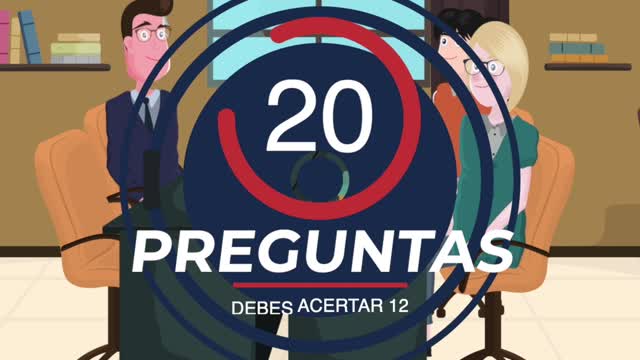 20

PREGUNTAS

DEBES ACERTAR 12